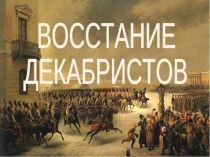 ВОССТАНИЕ ДЕКАБРИСТОВ